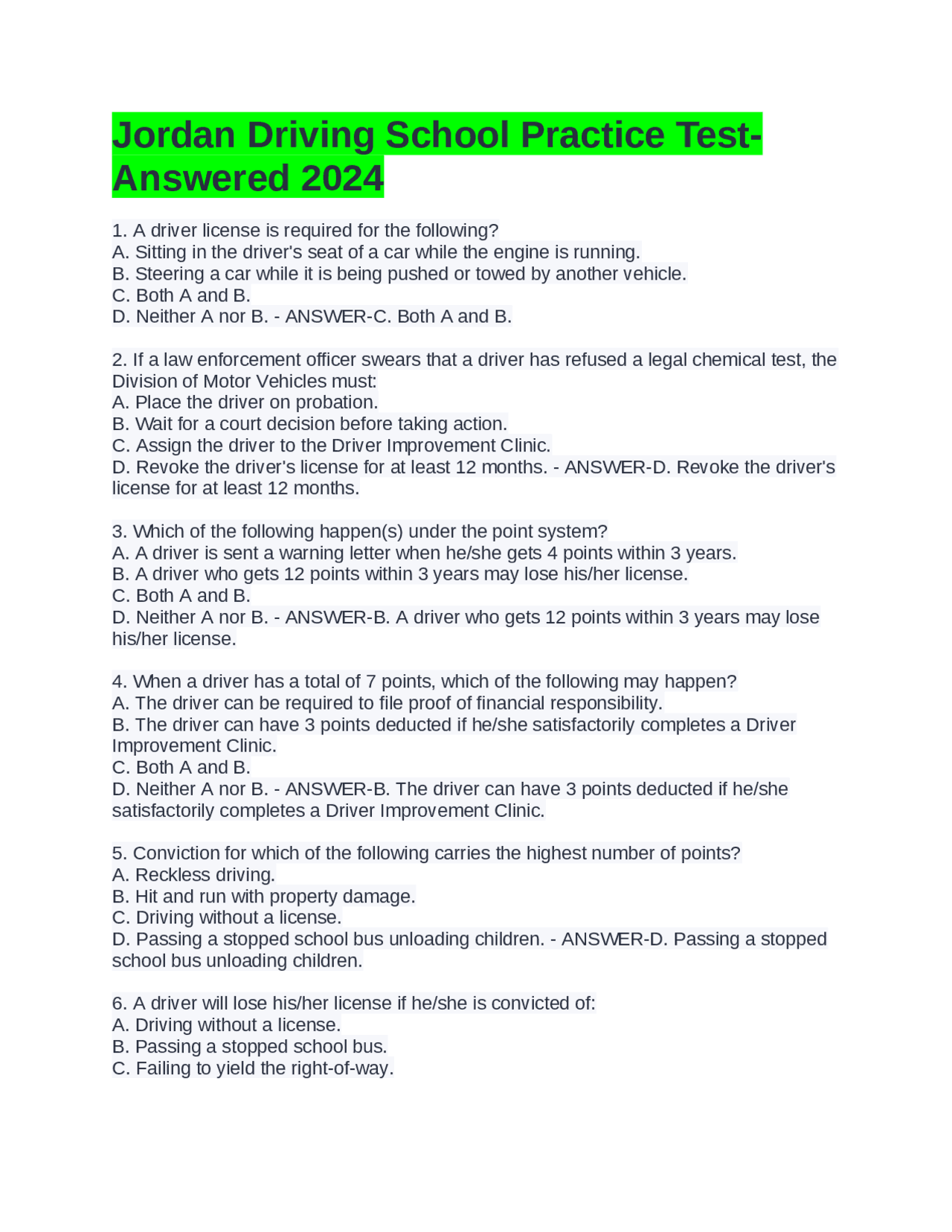 Jordan Driving School Practice Test-Answered 2024

1. A driver license is required for the following?
A. Sitting in the driver's seat of a car while the engine is running.
B. Steering a car while it is being pushed or towed by another vehicle.
C. Both A and B.
D. Neither A nor B. - ANSWER-C. Both A and B.

2. If a law enforcement officer swears that a driver has refused a legal chemical test, the Division of Motor Vehicles must:
A. Place the driver on probation.
B. Wait for a court decision before taking action.
C. Assign the driver to the Driver Improvement Clinic.
D. Revoke the driver's license for at least 12 months. - ANSWER-D. Revoke the driver's license for at least 12 months.

3. Which of the following happen(s) under the point system?
A. A driver is sent a warning letter when he/she gets 4 points within 3 years.
B. A driver who gets 12 points within 3 years may lose his/her license.
C. Both A and B.
D. Neither A nor B. - ANSWER-B. A driver who gets 12 points within 3 years may lose his/her license.

4. When a driver has a total of 7 points, which of the following may happen?
A. The driver can be required to file proof of financial responsibility.
B. The driver can have 3 points deducted if he/she satisfactorily completes a Driver Improvement Clinic.
C. Both A and B.
D. Neither A nor B. - ANSWER-B. The driver can have 3 points deducted if he/she satisfactorily completes a Driver Improvement Clinic.

5. Conviction for which of the following carries the highest number of points?
A. Reckless driving.
B. Hit and run with property damage.
C. Driving without a license.
D. Passing a stopped school bus unloading children. - ANSWER-D. Passing a stopped school bus unloading children.

6. A driver will lose his/her license if he/she is convicted of:
A. Driving without a license.
B. Passing a stopped school bus.
C. Failing to yield the right-of-way.